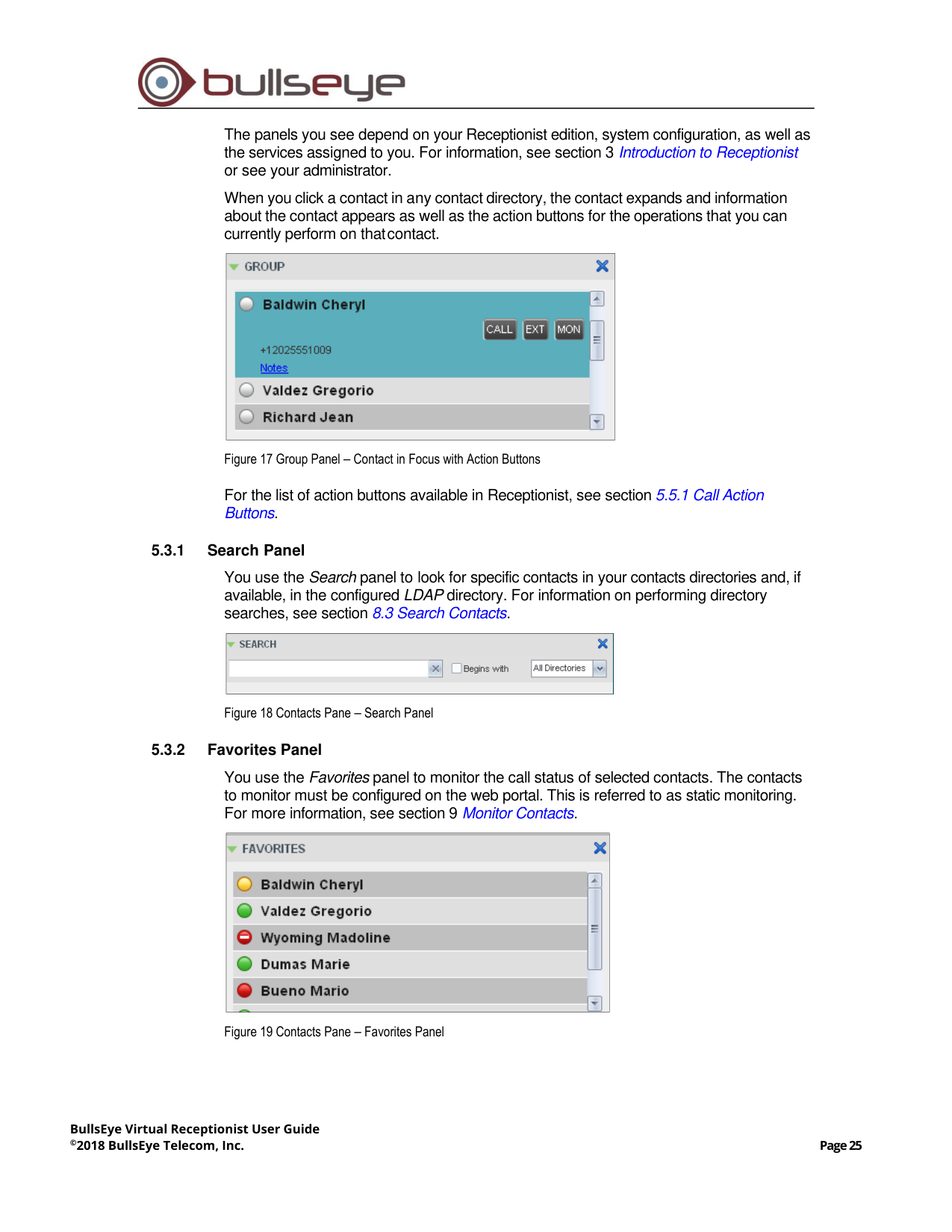 bullseye

The panels you see depend on your Receptionist edition, system configuration, as well as the services assigned to you. For information, see section 3 Introduction to Receptionist or see your administrator.

When you click a contact in any contact directory, the contact expands and information about the contact appears as well as the action buttons for the operations that you can currently perform on thatcontact.

GROUP

Baldwin Cheryl

CALL EXT MON

+12025551009

Notes

Valdez Gregorio

Richard Jean

Figure 17 Group Panel – Contact in Focus with Action Buttons

For the list of action buttons available in Receptionist, see section 5.5.1 Call Action Buttons.

5.3.1 Search Panel

You use the Search panel to look for specific contacts in your contacts directories and, if available, in the configured LDAP directory. For information on performing directory searches, see section 8.3 Search Contacts.

SEARCH

☐ Begins with All Directories

Figure 18 Contacts Pane – Search Panel

5.3.2 Favorites Panel

You use the Favorites panel to monitor the call status of selected contacts. The contacts to monitor must be configured on the web portal. This is referred to as static monitoring. For more information, see section 9 Monitor Contacts.

FAVORITES

Baldwin Cheryl

Valdez Gregorio

Wyoming Madoline

Dumas Marie

Bueno Mario

Figure 19 Contacts Pane – Favorites Panel

BullsEye Virtual Receptionist User Guide
©2018 BullsEye Telecom, Inc.

Page 25